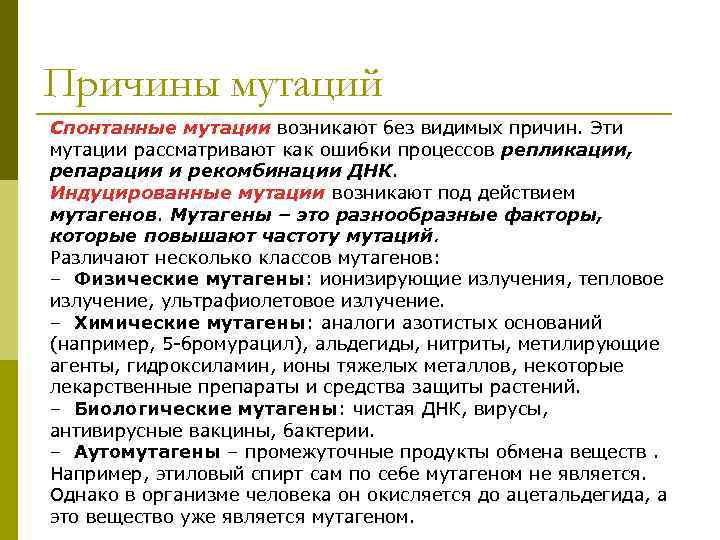 Причины мутаций

Спонтанные мутации возникают без видимых причин. Эти мутации рассматривают как ошибки процессов репликации, репарации и рекомбинации ДНК.
Индуцированные мутации возникают под действием мутагенов. Мутагены – это разнообразные факторы, которые повышают частоту мутаций.
Различают несколько классов мутагенов:
– Физические мутагены: ионизирующие излучения, тепловое излучение, ультрафиолетовое излучение.
– Химические мутагены: аналоги азотистых оснований (например, 5-бромурацил), альдегиды, нитриты, метилирующие агенты, гидроксиламин, ионы тяжелых металлов, некоторые лекарственные препараты и средства защиты растений.
– Биологические мутагены: чистая ДНК, вирусы, антивирусные вакцины, бактерии.
– Аутомутагены – промежуточные продукты обмена веществ . Например, этиловый спирт сам по себе мутагеном не является. Однако в организме человека он окисляется до ацетальдегида, а это вещество уже является мутагеном.